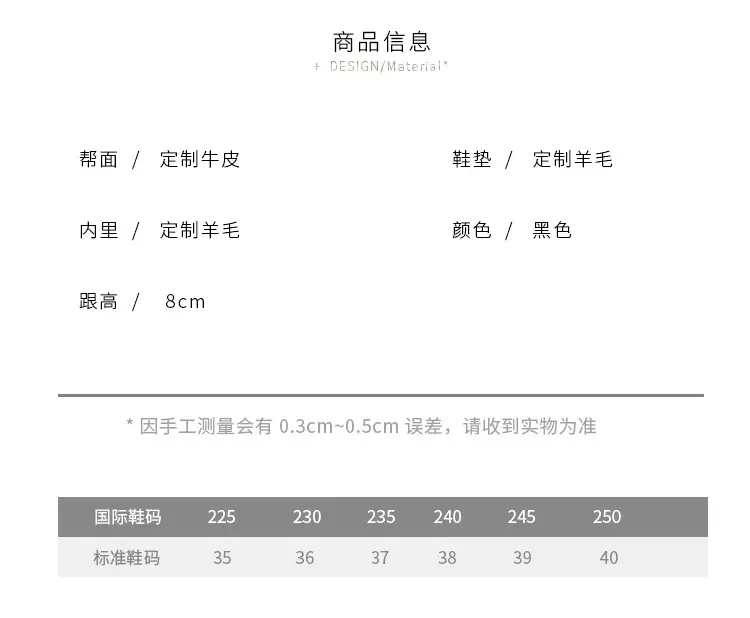 商品信息
+ DESIGN/Material*

帮面 / 定制牛皮

内里 / 定制羊毛

跟高 / 8cm

鞋垫 / 定制羊毛

颜色 / 黑色

* 因手工测量会有0.3cm~0.5cm误差，请收到实物为准

| 国际鞋码 | 225 | 230 | 235 | 240 | 245 | 250 |
|---|---|---|---|---|---|---|
| 标准鞋码 | 35 | 36 | 37 | 38 | 39 | 40 |